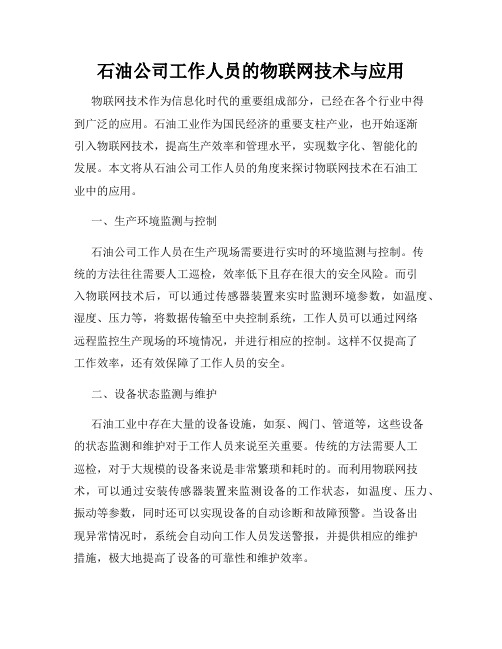 石油公司工作人员的物联网技术与应用

物联网技术作为信息化时代的重要组成部分，已经在各个行业中得到广泛的应用。石油工业作为国民经济的重要支柱产业，也开始逐渐引入物联网技术，提高生产效率和管理水平，实现数字化、智能化的发展。本文将从石油公司工作人员的角度来探讨物联网技术在石油工业中的应用。

一、生产环境监测与控制

石油公司工作人员在生产现场需要进行实时的环境监测与控制。传统的方法往往需要人工巡检，效率低下且存在很大的安全风险。而引入物联网技术后，可以通过传感器装置来实时监测环境参数，如温度、湿度、压力等，将数据传输至中央控制系统，工作人员可以通过网络远程监控生产现场的环境情况，并进行相应的控制。这样不仅提高了工作效率，还有效保障了工作人员的安全。

二、设备状态监测与维护

石油工业中存在大量的设备设施，如泵、阀门、管道等，这些设备的状态监测和维护对于工作人员来说至关重要。传统的方法需要人工巡检，对于大规模的设备来说是非常繁琐和耗时的。而利用物联网技术，可以通过安装传感器装置来监测设备的工作状态，如温度、压力、振动等参数，同时还可以实现设备的自动诊断和故障预警。当设备出现异常情况时，系统会自动向工作人员发送警报，并提供相应的维护措施，极大地提高了设备的可靠性和维护效率。